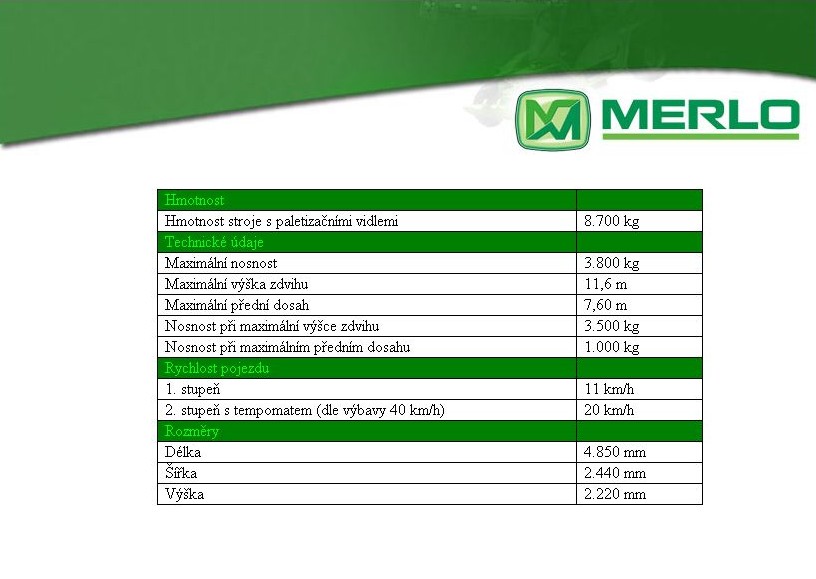 MERLO

| Hmotnost | |
|---|---|
| Hmotnost stroje s paletizačními vidlemi | 8.700 kg |
| Technické údaje | |
| Maximální nosnost | 3.800 kg |
| Maximální výška zdvihu | 11,6 m |
| Maximální přední dosah | 7,60 m |
| Nosnost při maximální výšce zdvihu | 3.500 kg |
| Nosnost při maximálním předním dosahu | 1.000 kg |
| Rychlost pojezdu | |
| 1. stupeň | 11 km/h |
| 2. stupeň s tempomatem (dle výbavy 40 km/h) | 20 km/h |
| Rozměry | |
| Délka | 4.850 mm |
| Šířka | 2.440 mm |
| Výška | 2.220 mm |